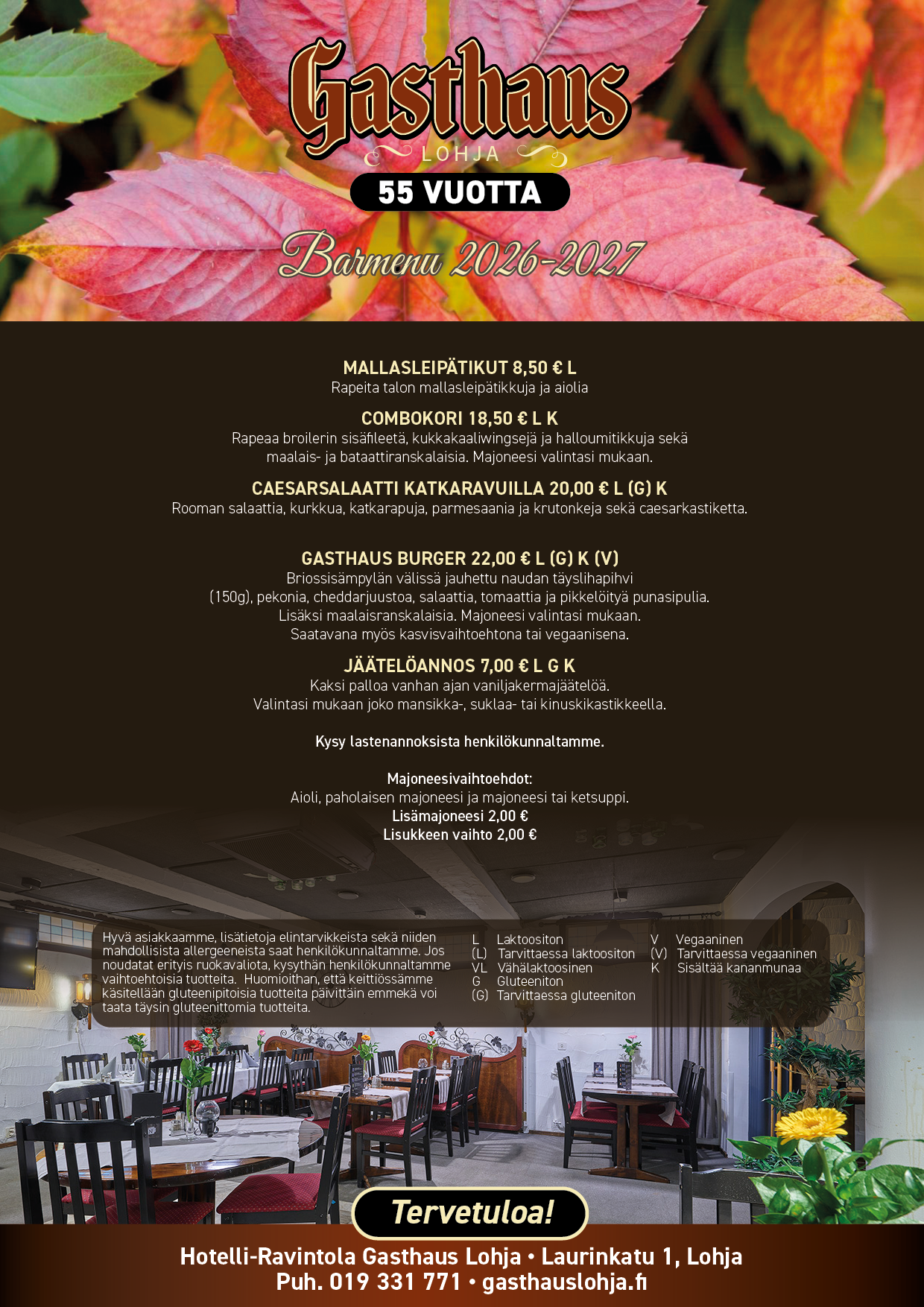 Gasthaus
LOHJA
55 VUOTTA
Barmenu 2026-2027

MALLASLEIPÄTIKUT 8,50 € L
Rapeita talon mallasleipätikkuja ja aiolia

COMBOKORI 18,50 € L K
Rapeaa broilerin sisäfileetä, kukkakaaliwingsejä ja halloumitikkuja sekä maalais- ja bataattiranskalaisia. Majoneesi valintasi mukaan.

CAESARSALAATTI KATKARAVUILLA 20,00 € L (G) K
Rooman salaattia, kurkkua, katkarapuja, parmesaania ja krutonkeja sekä caesarkastiketta.

GASTHAUS BURGER 22,00 € L (G) K (V)
Briossisämpylän välissä jauhettu naudan täyslihapihvi (150g), pekonia, cheddarjuustoa, salaattia, tomaattia ja pikkelöityä punasipulia. Lisäksi maalaisranskalaisia. Majoneesi valintasi mukaan. Saatavana myös kasvisvaihtoehtona tai vegaanisena.

JÄÄTELÖANNOS 7,00 € L G K
Kaksi palloa vanhan ajan vaniljakermajäätelöä. Valintasi mukaan joko mansikka-, suklaa- tai kinuskikastikkeella.

Kysy lastenannoksista henkilökunnaltamme.

Majoneesivaihtoehdot:
Aioli, paholaisen majoneesi ja majoneesi tai ketsuppi.
Lisämajoneesi 2,00 €
Lisukkeen vaihto 2,00 €

Hyvä asiakkaamme, lisätietoja elintarvikkeista sekä niiden mahdollisista allergeeneista saat henkilökunnaltamme. Jos noudatat erityis ruokavaliota, kysythän henkilökunnaltamme vaihtoehtoisia tuotteita. Huomioithan, että keittiössämme käsitellään gluteenipitoisia tuotteita päivittäin emmekä voi taata täysin gluteenittomia tuotteita.

L Laktoositon
(L) Tarvittaessa laktoositon
VL Vähälaktoosinen
G Gluteeniton
(G) Tarvittaessa gluteeniton

V Vegaaninen
(V) Tarvittaessa vegaaninen
K Sisältää kananmunaa

Tervetuloa!

Hotelli-Ravintola Gasthaus Lohja • Laurinkatu 1, Lohja
Puh. 019 331 771 • gasthauslohja.fi